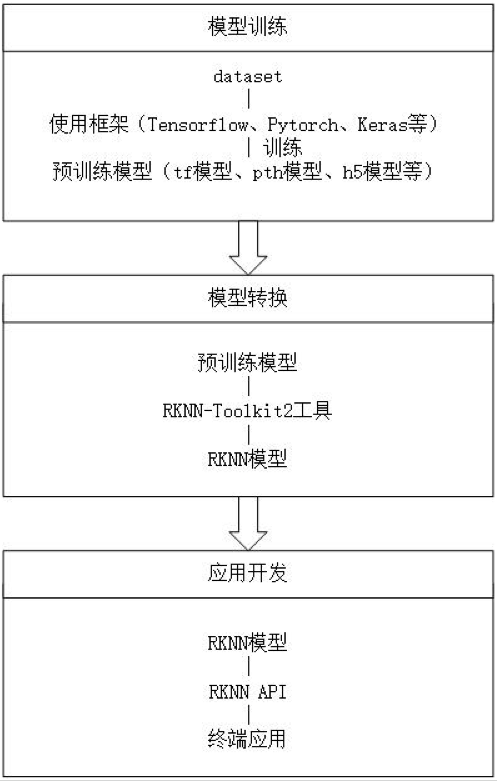 模型训练

dataset

使用框架（Tensorflow、Pytorch、Keras等）

训练

预训练模型（tf模型、pth模型、h5模型等）

模型转换

预训练模型

RKNN-Toolkit2工具

RKNN模型

应用开发

RKNN模型

RKNN API

终端应用